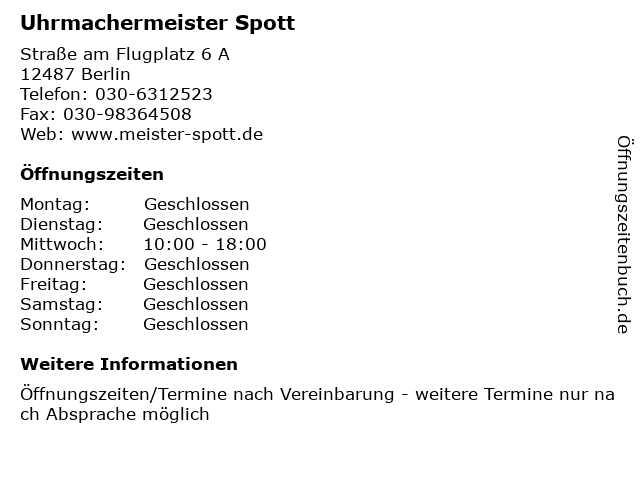 Uhrmachermeister Spott

Straße am Flugplatz 6 A
12487 Berlin
Telefon: 030-6312523
Fax: 030-98364508
Web: www.meister-spott.de

Öffnungszeiten

Montag: Geschlossen
Dienstag: Geschlossen
Mittwoch: 10:00 - 18:00
Donnerstag: Geschlossen
Freitag: Geschlossen
Samstag: Geschlossen
Sonntag: Geschlossen

Weitere Informationen

Öffnungszeiten/Termine nach Vereinbarung - weitere Termine nur nach Absprache möglich

Öffnungszeitenbuch.de